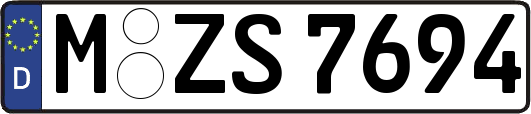 D

M ZS 7694